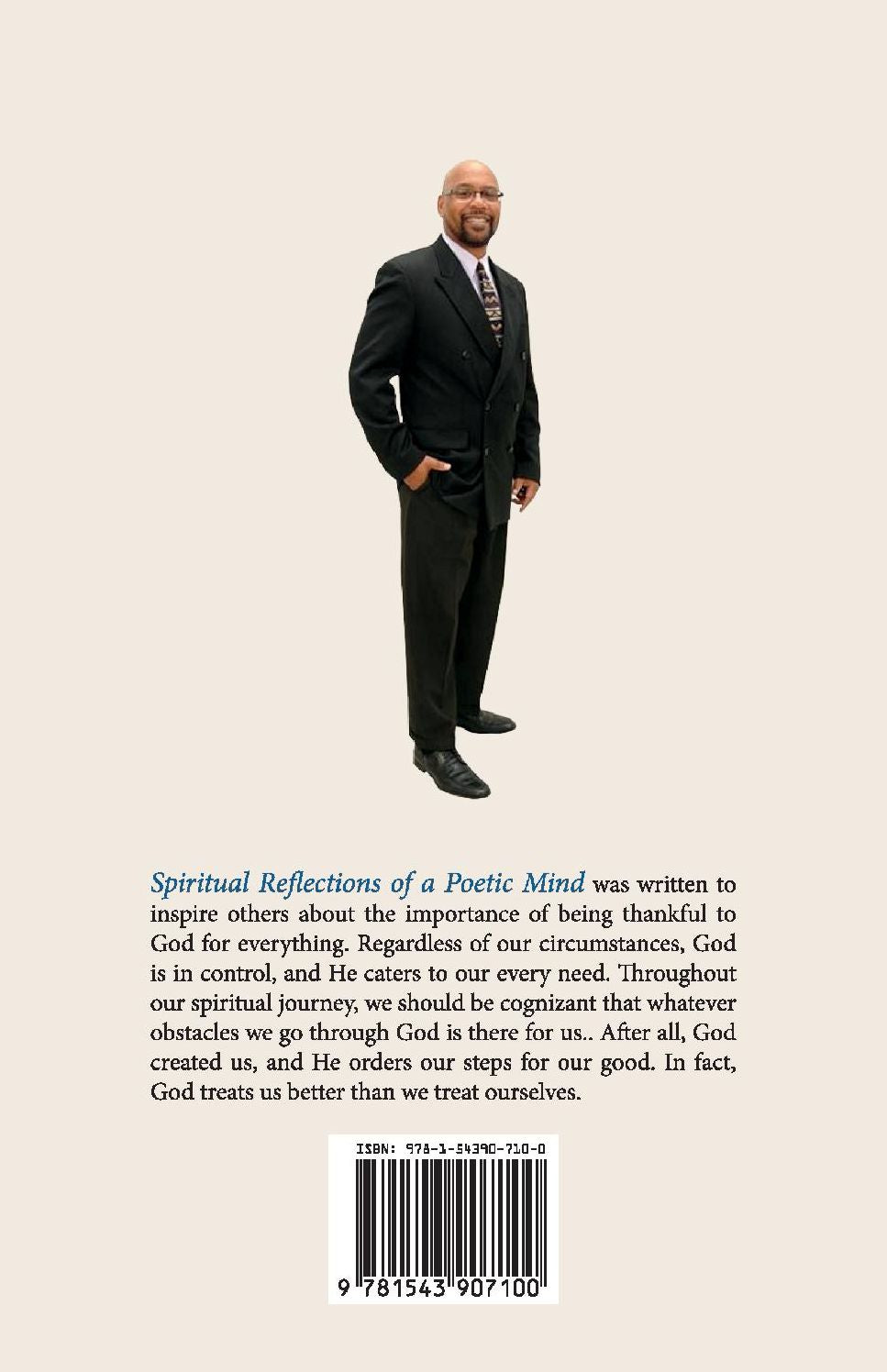 Spiritual Reflections of a Poetic Mind was written to inspire others about the importance of being thankful to God for everything. Regardless of our circumstances, God is in control, and He caters to our every need. Throughout our spiritual journey, we should be cognizant that whatever obstacles we go through God is there for us.. After all, God created us, and He orders our steps for our good. In fact, God treats us better than we treat ourselves.

ISBN: 978-1-54390-710-0

9 781543 907100